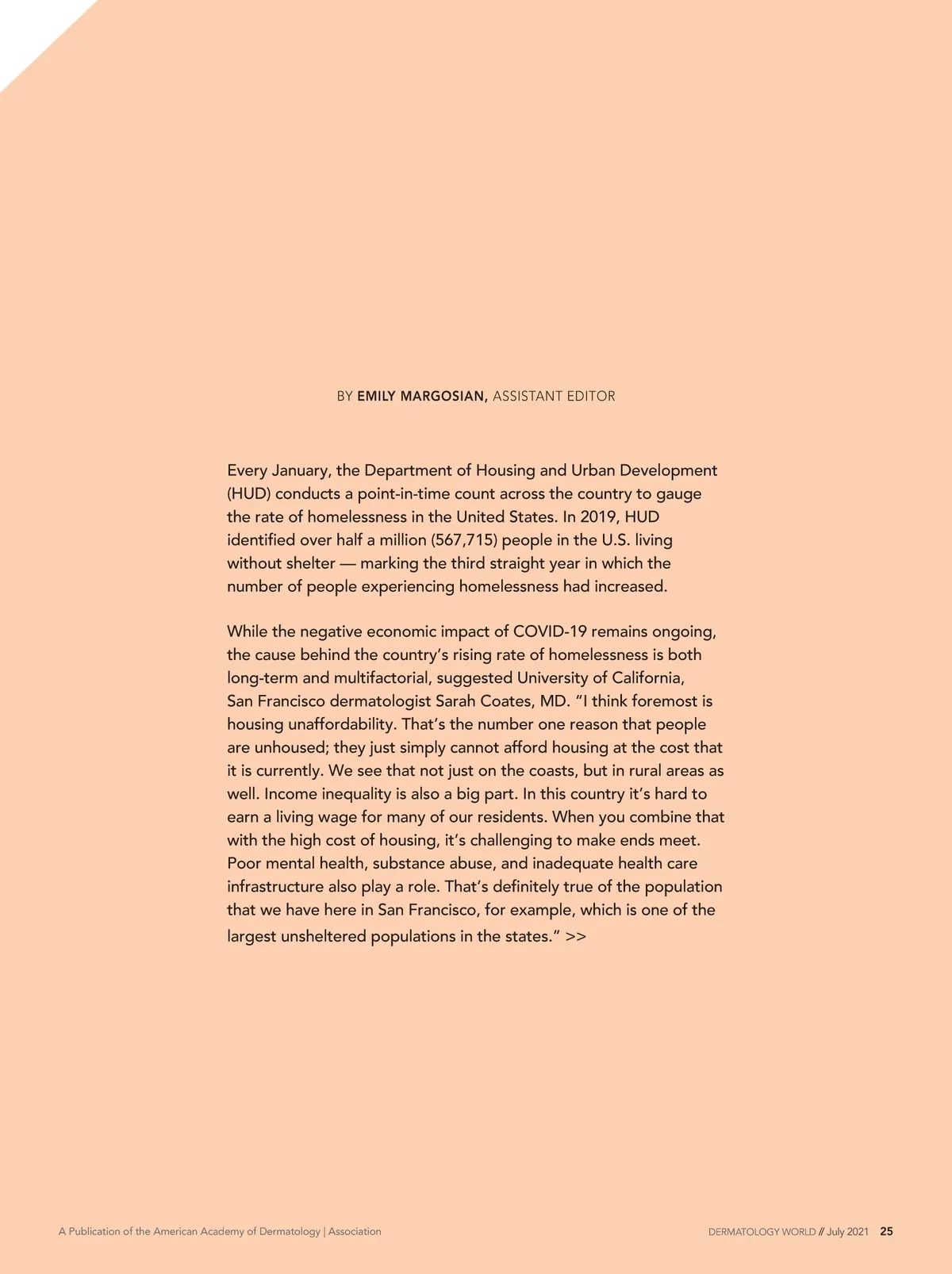 BY EMILY MARGOSIAN, ASSISTANT EDITOR

Every January, the Department of Housing and Urban Development (HUD) conducts a point-in-time count across the country to gauge the rate of homelessness in the United States. In 2019, HUD identified over half a million (567,715) people in the U.S. living without shelter — marking the third straight year in which the number of people experiencing homelessness had increased.

While the negative economic impact of COVID-19 remains ongoing, the cause behind the country's rising rate of homelessness is both long-term and multifactorial, suggested University of California, San Francisco dermatologist Sarah Coates, MD. "I think foremost is housing unaffordability. That's the number one reason that people are unhoused; they just simply cannot afford housing at the cost that it is currently. We see that not just on the coasts, but in rural areas as well. Income inequality is also a big part. In this country it's hard to earn a living wage for many of our residents. When you combine that with the high cost of housing, it's challenging to make ends meet. Poor mental health, substance abuse, and inadequate health care infrastructure also play a role. That's definitely true of the population that we have here in San Francisco, for example, which is one of the largest unsheltered populations in the states." >>

A Publication of the American Academy of Dermatology | Association

DERMATOLOGY WORLD // July 2021 25